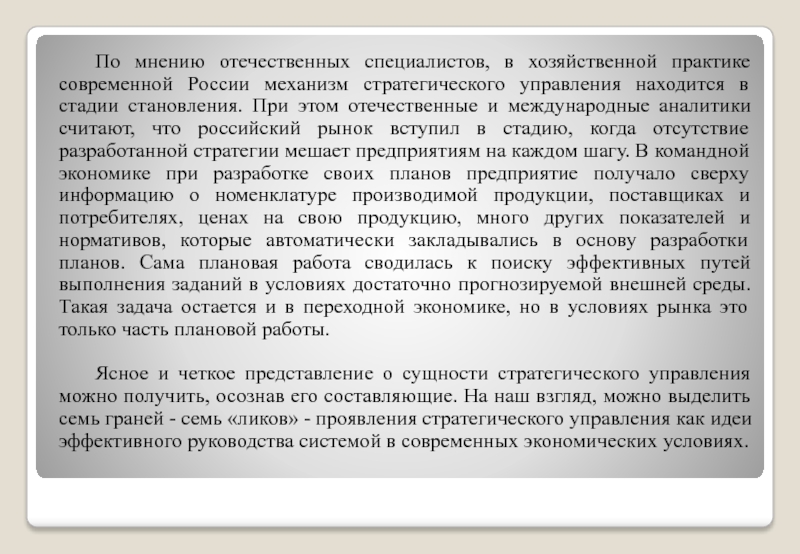 По мнению отечественных специалистов, в хозяйственной практике современной России механизм стратегического управления находится в стадии становления. При этом отечественные и международные аналитики считают, что российский рынок вступил в стадию, когда отсутствие разработанной стратегии мешает предприятиям на каждом шагу. В командной экономике при разработке своих планов предприятие получало сверху информацию о номенклатуре производимой продукции, поставщиках и потребителях, ценах на свою продукцию, много других показателей и нормативов, которые автоматически закладывались в основу разработки планов. Сама плановая работа сводилась к поиску эффективных путей выполнения заданий в условиях достаточно прогнозируемой внешней среды. Такая задача остается и в переходной экономике, но в условиях рынка это только часть плановой работы.

Ясное и четкое представление о сущности стратегического управления можно получить, осознав его составляющие. На наш взгляд, можно выделить семь граней - семь «ликов» - проявления стратегического управления как идеи эффективного руководства системой в современных экономических условиях.